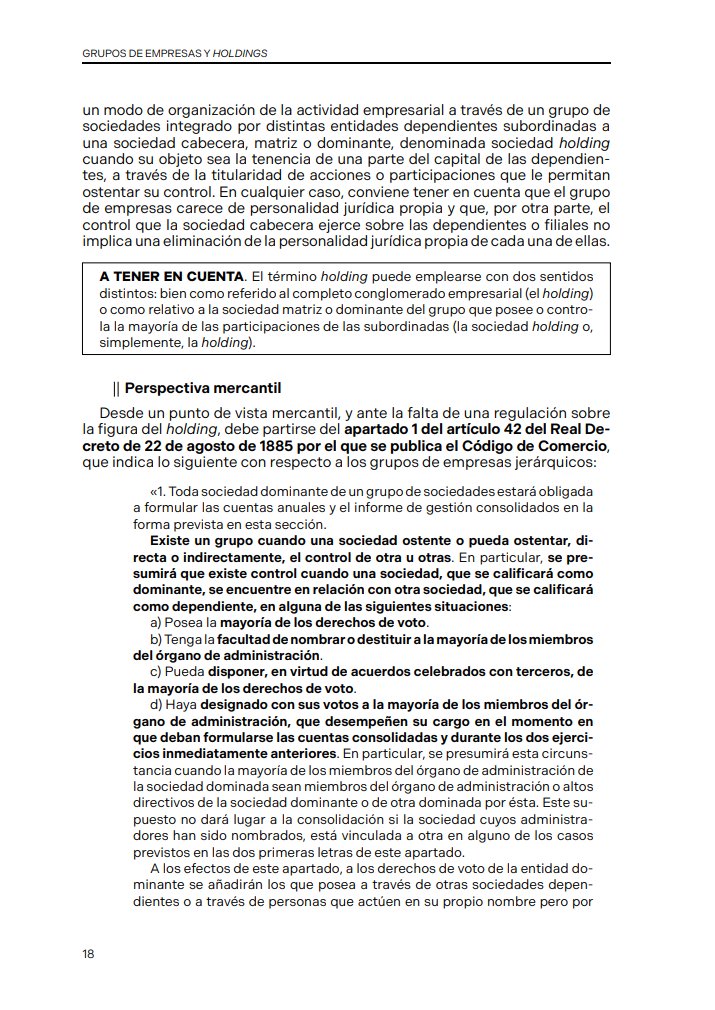 GRUPOS DE EMPRESAS Y HOLDINGS

un modo de organización de la actividad empresarial a través de un grupo de sociedades integrado por distintas entidades dependientes subordinadas a una sociedad cabecera, matriz o dominante, denominada sociedad holding cuando su objeto sea la tenencia de una parte del capital de las dependientes, a través de la titularidad de acciones o participaciones que le permitan ostentar su control. En cualquier caso, conviene tener en cuenta que el grupo de empresas carece de personalidad jurídica propia y que, por otra parte, el control que la sociedad cabecera ejerce sobre las dependientes o filiales no implica una eliminación de la personalidad jurídica propia de cada una de ellas.

A TENER EN CUENTA. El término holding puede emplearse con dos sentidos distintos: bien como referido al completo conglomerado empresarial (el holding) o como relativo a la sociedad matriz o dominante del grupo que posee o controla la mayoría de las participaciones de las subordinadas (la sociedad holding o, simplemente, la holding).

|| Perspectiva mercantil

Desde un punto de vista mercantil, y ante la falta de una regulación sobre la figura del holding, debe partirse del apartado 1 del artículo 42 del Real Decreto de 22 de agosto de 1885 por el que se publica el Código de Comercio, que indica lo siguiente con respecto a los grupos de empresas jerárquicos:

«1. Toda sociedad dominante de un grupo de sociedades estará obligada a formular las cuentas anuales y el informe de gestión consolidados en la forma prevista en esta sección.

Existe un grupo cuando una sociedad ostente o pueda ostentar, directa o indirectamente, el control de otra u otras. En particular, se presumirá que existe control cuando una sociedad, que se calificará como dominante, se encuentre en relación con otra sociedad, que se calificará como dependiente, en alguna de las siguientes situaciones:

a) Posea la mayoría de los derechos de voto.

b) Tenga la facultad de nombrar o destituir a la mayoría de los miembros del órgano de administración.

c) Pueda disponer, en virtud de acuerdos celebrados con terceros, de la mayoría de los derechos de voto.

d) Haya designado con sus votos a la mayoría de los miembros del órgano de administración, que desempeñen su cargo en el momento en que deban formularse las cuentas consolidadas y durante los dos ejercicios inmediatamente anteriores. En particular, se presumirá esta circunstancia cuando la mayoría de los miembros del órgano de administración de la sociedad dominada sean miembros del órgano de administración o altos directivos de la sociedad dominante o de otra dominada por ésta. Este supuesto no dará lugar a la consolidación si la sociedad cuyos administradores han sido nombrados, está vinculada a otra en alguno de los casos previstos en las dos primeras letras de este apartado.

A los efectos de este apartado, a los derechos de voto de la entidad dominante se añadirán los que posea a través de otras sociedades dependientes o a través de personas que actúen en su propio nombre pero por

18